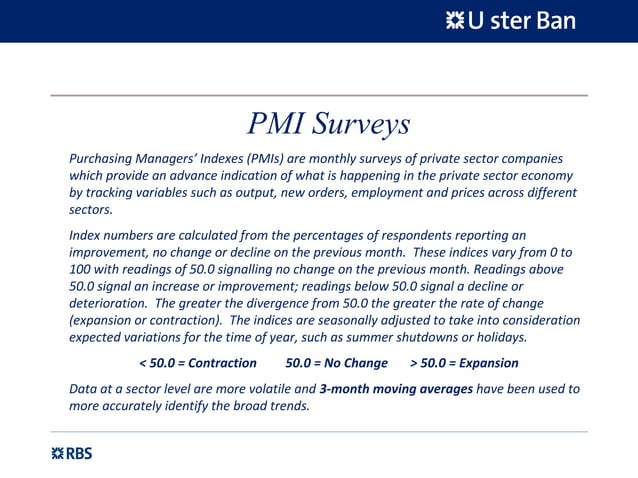 U ster Ban

PMI Surveys

Purchasing Managers' Indexes (PMIs) are monthly surveys of private sector companies which provide an advance indication of what is happening in the private sector economy by tracking variables such as output, new orders, employment and prices across different sectors.

Index numbers are calculated from the percentages of respondents reporting an improvement, no change or decline on the previous month. These indices vary from 0 to 100 with readings of 50.0 signalling no change on the previous month. Readings above 50.0 signal an increase or improvement; readings below 50.0 signal a decline or deterioration. The greater the divergence from 50.0 the greater the rate of change (expansion or contraction). The indices are seasonally adjusted to take into consideration expected variations for the time of year, such as summer shutdowns or holidays.

< 50.0 = Contraction 50.0 = No Change > 50.0 = Expansion

Data at a sector level are more volatile and 3-month moving averages have been used to more accurately identify the broad trends.

RBS